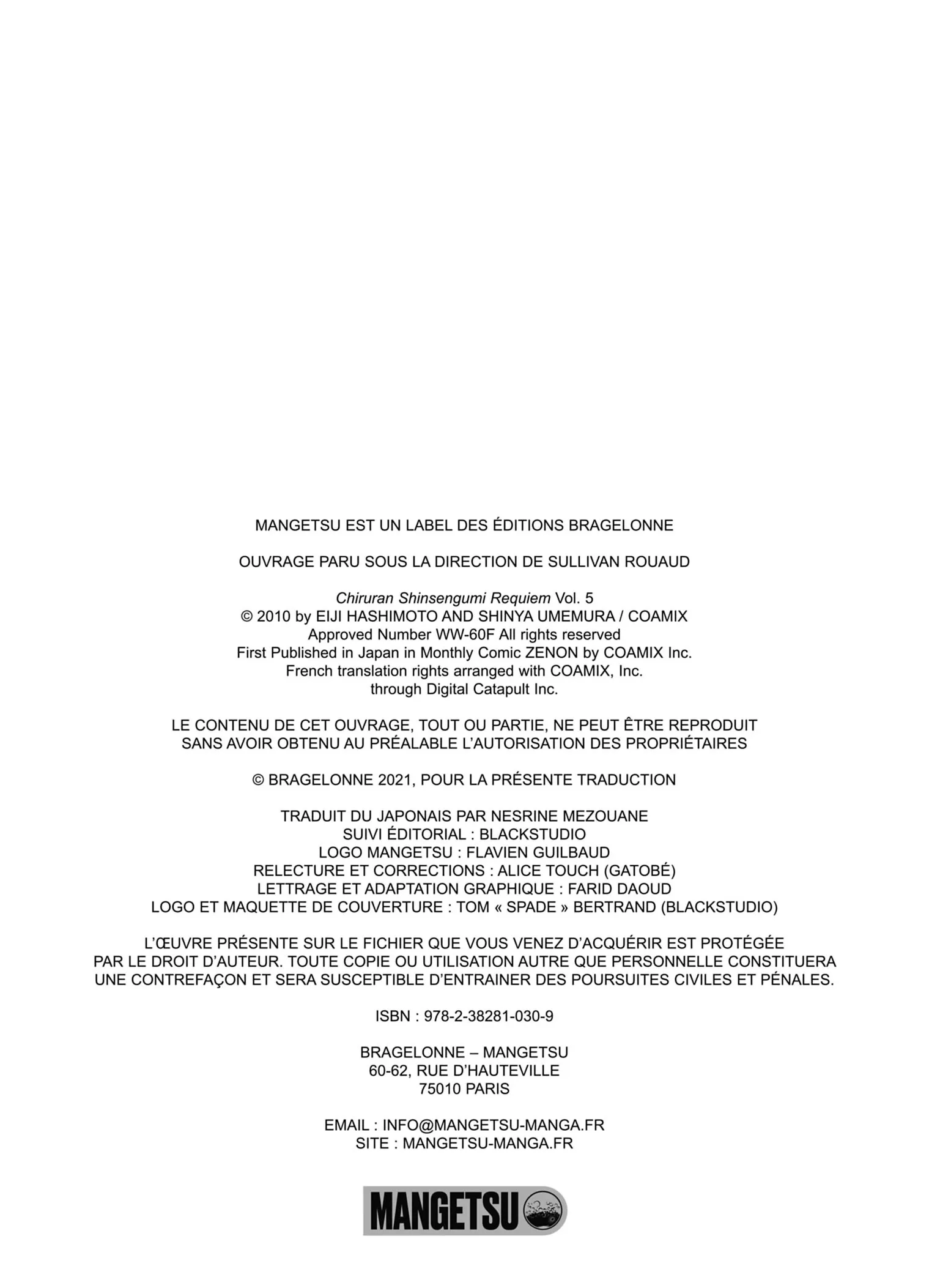 MANGETSU EST UN LABEL DES ÉDITIONS BRAGELONNE

OUVRAGE PARU SOUS LA DIRECTION DE SULLIVAN ROUAUD

Chiruran Shinsengumi Requiem Vol. 5
© 2010 by EIJI HASHIMOTO AND SHINYA UMEMURA / COAMIX
Approved Number WW-60F All rights reserved
First Published in Japan in Monthly Comic ZENON by COAMIX Inc.
French translation rights arranged with COAMIX, Inc.
through Digital Catapult Inc.

LE CONTENU DE CET OUVRAGE, TOUT OU PARTIE, NE PEUT ÊTRE REPRODUIT SANS AVOIR OBTENU AU PRÉALABLE L'AUTORISATION DES PROPRIÉTAIRES

© BRAGELONNE 2021, POUR LA PRÉSENTE TRADUCTION

TRADUIT DU JAPONAIS PAR NESRINE MEZOUANE
SUIVI ÉDITORIAL : BLACKSTUDIO
LOGO MANGETSU : FLAVIEN GUILBAUD
RELECTURE ET CORRECTIONS : ALICE TOUCH (GATOBÉ)
LETTRAGE ET ADAPTATION GRAPHIQUE : FARID DAOUD
LOGO ET MAQUETTE DE COUVERTURE : TOM « SPADE » BERTRAND (BLACKSTUDIO)

L'ŒUVRE PRÉSENTE SUR LE FICHIER QUE VOUS VENEZ D'ACQUÉRIR EST PROTÉGÉE PAR LE DROIT D'AUTEUR. TOUTE COPIE OU UTILISATION AUTRE QUE PERSONNELLE CONSTITUERA UNE CONTREFAÇON ET SERA SUSCEPTIBLE D'ENTRAINER DES POURSUITES CIVILES ET PÉNALES.

ISBN : 978-2-38281-030-9

BRAGELONNE – MANGETSU
60-62, RUE D'HAUTEVILLE
75010 PARIS

EMAIL : INFO@MANGETSU-MANGA.FR
SITE : MANGETSU-MANGA.FR

MANGETSU